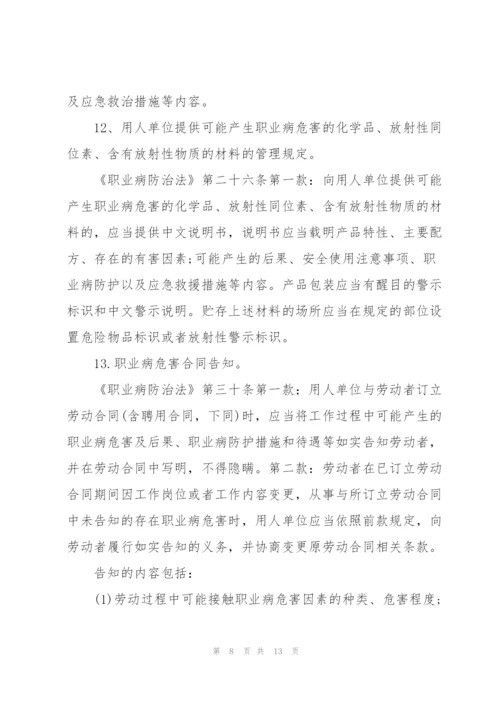 及应急救治措施等内容。

12、用人单位提供可能产生职业病危害的化学品、放射性同位素、含有放射性物质的材料的管理规定。

《职业病防治法》第二十六条第一款：向用人单位提供可能产生职业病危害的化学品、放射性同位素、含有放射性物质的材料的，应当提供中文说明书，说明书应当载明产品特性、主要配方、存在的有害因素;可能产生的后果、安全使用注意事项、职业病防护以及应急救援措施等内容。产品包装应当有醒目的警示标识和中文警示说明。贮存上述材料的场所应当在规定的部位设置危险物品标识或者放射性警示标识。

13.职业病危害合同告知。

《职业病防治法》第三十条第一款：用人单位与劳动者订立劳动合同(含聘用合同，下同)时，应当将工作过程中可能产生的职业病危害及后果、职业病防护措施和待遇等如实告知劳动者，并在劳动合同中写明，不得隐瞒。第二款：劳动者在已订立劳动合同期间因工作岗位或者工作内容变更，从事与所订立劳动合同中未告知的存在职业病危害时，用人单位应当依照前款规定，向劳动者履行如实告知的义务，并协商变更原劳动合同相关条款。

告知的内容包括：

(1)劳动过程中可能接触职业病危害因素的种类、危害程度;

第 8 页 共 13 页